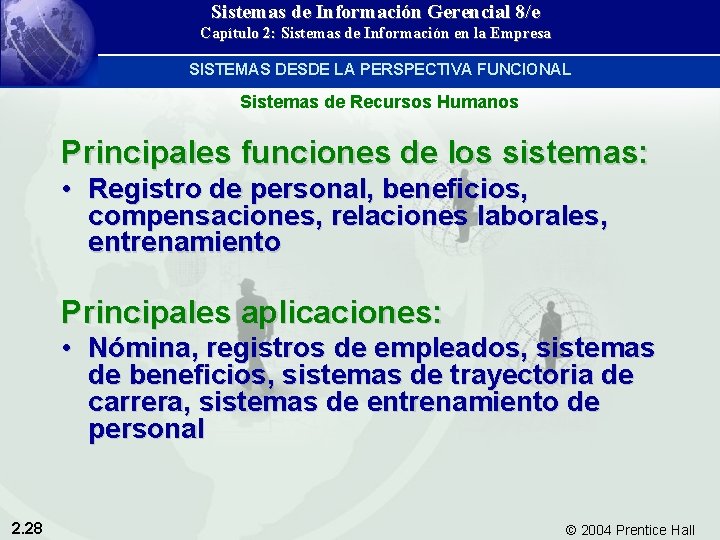 Sistemas de Información Gerencial 8/e
Capítulo 2: Sistemas de Información en la Empresa

SISTEMAS DESDE LA PERSPECTIVA FUNCIONAL

Sistemas de Recursos Humanos

Principales funciones de los sistemas:
• Registro de personal, beneficios, compensaciones, relaciones laborales, entrenamiento

Principales aplicaciones:
• Nómina, registros de empleados, sistemas de beneficios, sistemas de trayectoria de carrera, sistemas de entrenamiento de personal

2.28

© 2004 Prentice Hall